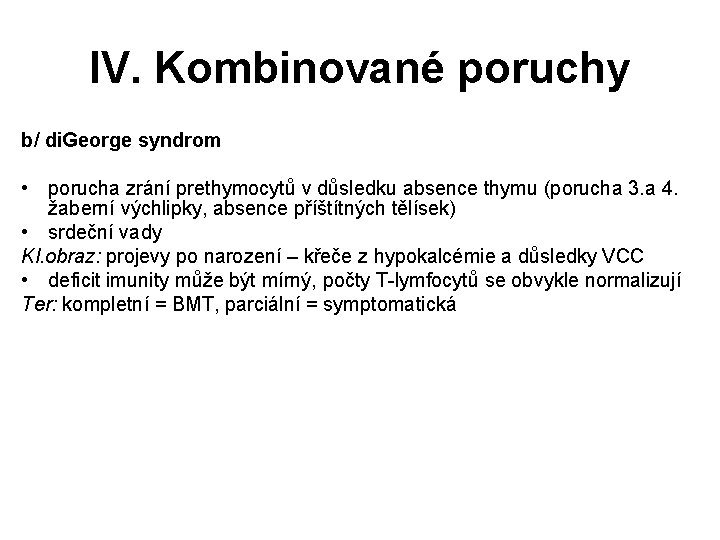 IV. Kombinované poruchy

b/ diGeorge syndrom

• porucha zrání prethymocytů v důsledku absence thymu (porucha 3.a 4. žaberní výchlipky, absence příštítných tělísek)
• srdeční vady

Kl.obraz: projevy po narození – křeče z hypokalcémie a důsledky VCC
• deficit imunity může být mírný, počty T-lymfocytů se obvykle normalizují

Ter: kompletní = BMT, parciální = symptomatická